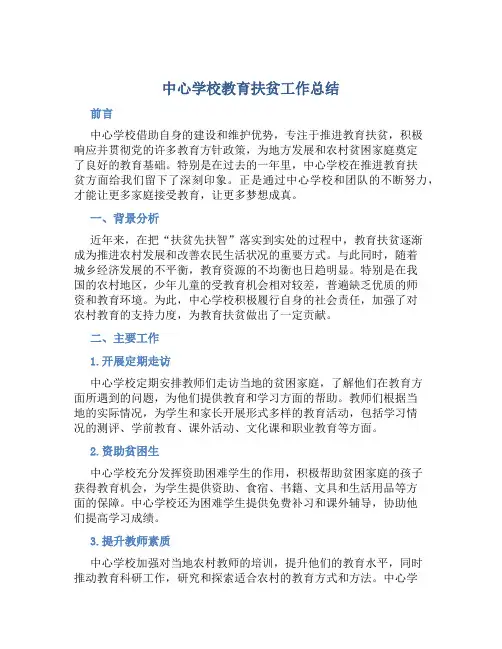 中心学校教育扶贫工作总结

前言

中心学校借助自身的建设和维护优势，专注于推进教育扶贫，积极响应并贯彻党的许多教育方针政策，为地方发展和农村贫困家庭奠定了良好的教育基础。特别是在过去的一年里，中心学校在推进教育扶贫方面给我们留下了深刻印象。正是通过中心学校和团队的不断努力，才能让更多家庭接受教育，让更多梦想成真。

一、背景分析

近年来，在把“扶贫先扶智”落实到实处的过程中，教育扶贫逐渐成为推进农村发展和改善农民生活状况的重要方式。与此同时，随着城乡经济发展的不平衡，教育资源的不均衡也日趋明显。特别是在我国的农村地区，少年儿童的受教育机会相对较差，普遍缺乏优质的师资和教育环境。为此，中心学校积极履行自身的社会责任，加强了对农村教育的支持力度，为教育扶贫做出了一定贡献。

二、主要工作

1. 开展定期走访

中心学校定期安排教师们走访当地的贫困家庭，了解他们在教育方面所遇到的问题，为他们提供教育和学习方面的帮助。教师们根据当地的实际情况，为学生和家长开展形式多样的教育活动，包括学习情况的测评、学前教育、课外活动、文化课和职业教育等方面。

2. 资助贫困生

中心学校充分发挥资助困难学生的作用，积极帮助贫困家庭的孩子获得教育机会，为学生提供资助、食宿、书籍、文具和生活用品等方面的保障。中心学校还为困难学生提供免费补习和课外辅导，协助他们提高学习成绩。

3. 提升教师素质

中心学校加强对当地农村教师的培训，提升他们的教育水平，同时推动教育科研工作，研究和探索适合农村的教育方式和方法。中心学